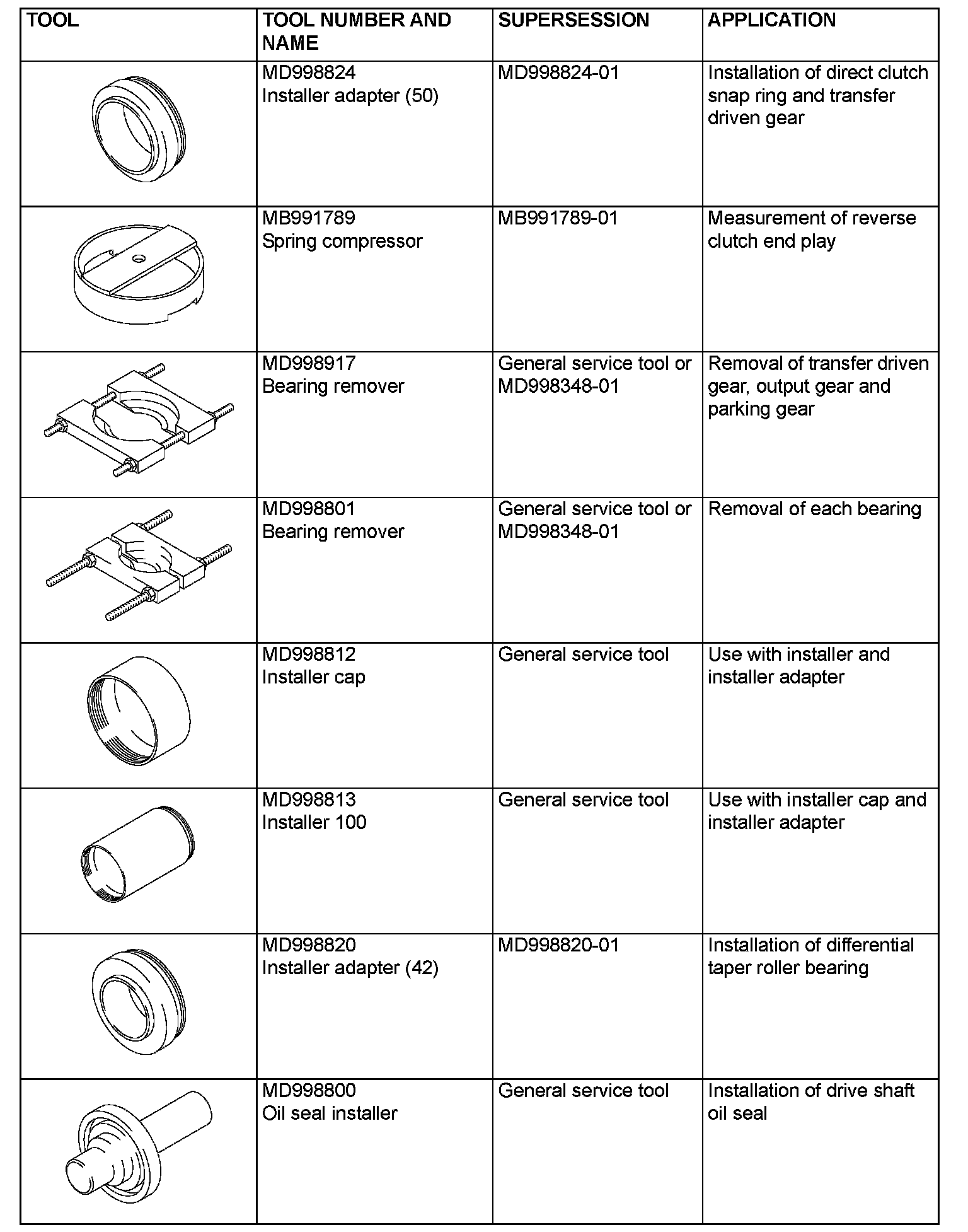 | TOOL | TOOL NUMBER AND NAME | SUPERSESSION | APPLICATION |
|---|---|---|---|
| | MD998824 Installer adapter (50) | MD998824-01 | Installation of direct clutch snap ring and transfer driven gear |
| | MB991789 Spring compressor | MB991789-01 | Measurement of reverse clutch end play |
| | MD998917 Bearing remover | General service tool or MD998348-01 | Removal of transfer driven gear, output gear and parking gear |
| | MD998801 Bearing remover | General service tool or MD998348-01 | Removal of each bearing |
| | MD998812 Installer cap | General service tool | Use with installer and installer adapter |
| | MD998813 Installer 100 | General service tool | Use with installer cap and installer adapter |
| | MD998820 Installer adapter (42) | MD998820-01 | Installation of differential taper roller bearing |
| | MD998800 Oil seal installer | General service tool | Installation of drive shaft oil seal |